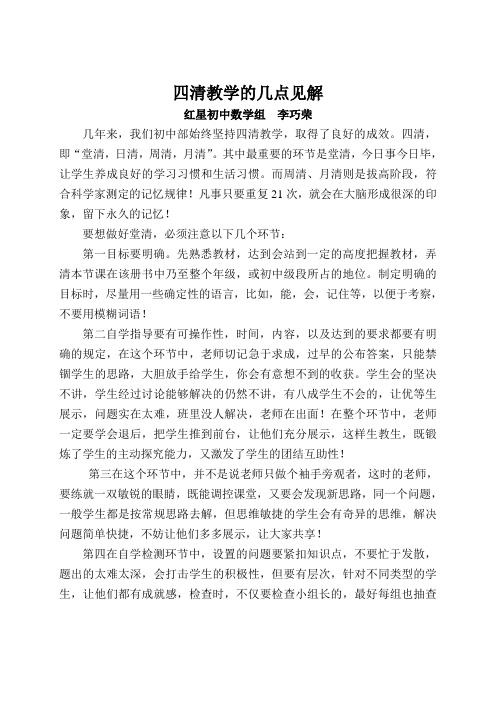 四清教学的几点见解

红星初中数学组　李巧荣

几年来，我们初中部始终坚持四清教学，取得了良好的成效。四清，即“堂清，日清，周清，月清”。其中最重要的环节是堂清，今日事今日毕，让学生养成良好的学习习惯和生活习惯。而周清、月清则是拔高阶段，符合科学家测定的记忆规律！凡事只要重复21次，就会在大脑形成很深的印象，留下永久的记忆！

要想做好堂清，必须注意以下几个环节：

第一目标要明确。先熟悉教材，达到会站到一定的高度把握教材，弄清本节课在该册书中乃至整个年级，或初中级段所占的地位。制定明确的目标时，尽量用一些确定性的语言，比如，能，会，记住等，以便于考察，不要用模糊词语！

第二自学指导要有可操作性，时间，内容，以及达到的要求都要有明确的规定，在这个环节中，老师切记急于求成，过早的公布答案，只能禁锢学生的思路，大胆放手给学生，你会有意想不到的收获。学生会的坚决不讲，学生经过讨论能够解决的仍然不讲，有八成学生不会的，让优等生展示，问题实在太难，班里没人解决，老师在出面！在整个环节中，老师一定要学会退后，把学生推到前台，让他们充分展示，这样生教生，既锻炼了学生的主动探究能力，又激发了学生的团结互助性！

第三在这个环节中，并不是说老师只做个袖手旁观者，这时的老师，要练就一双敏锐的眼睛，既能调控课堂，又要会发现新思路，同一个问题，一般学生都是按常规思路去解，但思维敏捷的学生会有奇异的思维，解决问题简单快捷，不妨让他们多多展示，让大家共享！

第四在自学检测环节中，设置的问题要紧扣知识点，不要忙于发散，题出的太难太深，会打击学生的积极性，但要有层次，针对不同类型的学生，让他们都有成就感，检查时，不仅要检查小组长的，最好每组也抽查